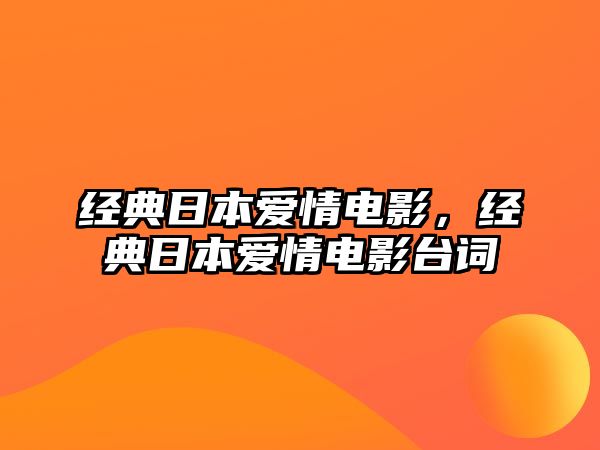 经典日本爱情电影，经典日本爱情电影台词